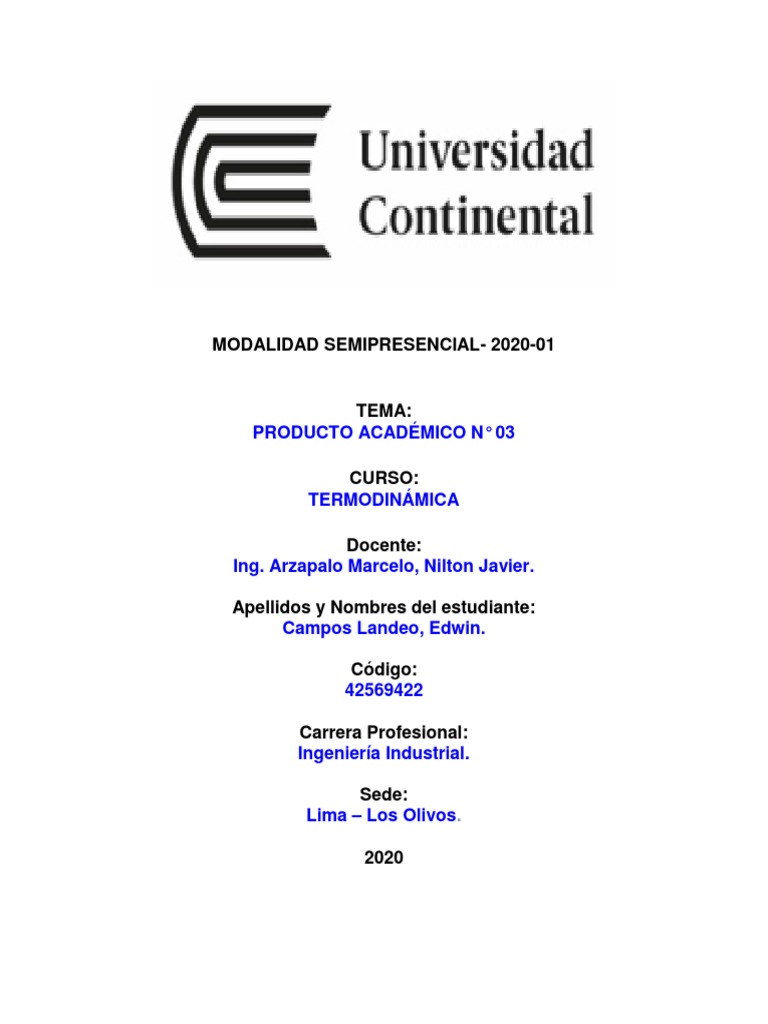 Universidad
Continental

MODALIDAD SEMIPRESENCIAL- 2020-01

TEMA:
PRODUCTO ACADÉMICO N° 03

CURSO:
TERMODINÁMICA

Docente:
Ing. Arzapalo Marcelo, Nilton Javier.

Apellidos y Nombres del estudiante:
Campos Landeo, Edwin.

Código:
42569422

Carrera Profesional:
Ingeniería Industrial.

Sede:
Lima – Los Olivos.

2020